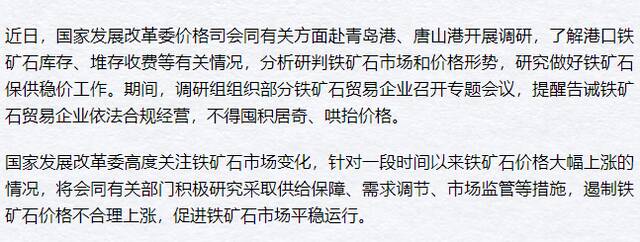 近日，国家发展改革委价格司会同有关方面赴青岛港、唐山港开展调研，了解港口铁矿石库存、堆存收费等有关情况，分析研判铁矿石市场和价格形势，研究做好铁矿石保供稳价工作。期间，调研组组织部分铁矿石贸易企业召开专题会议，提醒告诫铁矿石贸易企业依法合规经营，不得囤积居奇、哄抬价格。

国家发展改革委高度关注铁矿石市场变化，针对一段时间以来铁矿石价格大幅上涨的情况，将会同有关部门积极研究采取供给保障、需求调节、市场监管等措施，遏制铁矿石价格不合理上涨，促进铁矿石市场平稳运行。